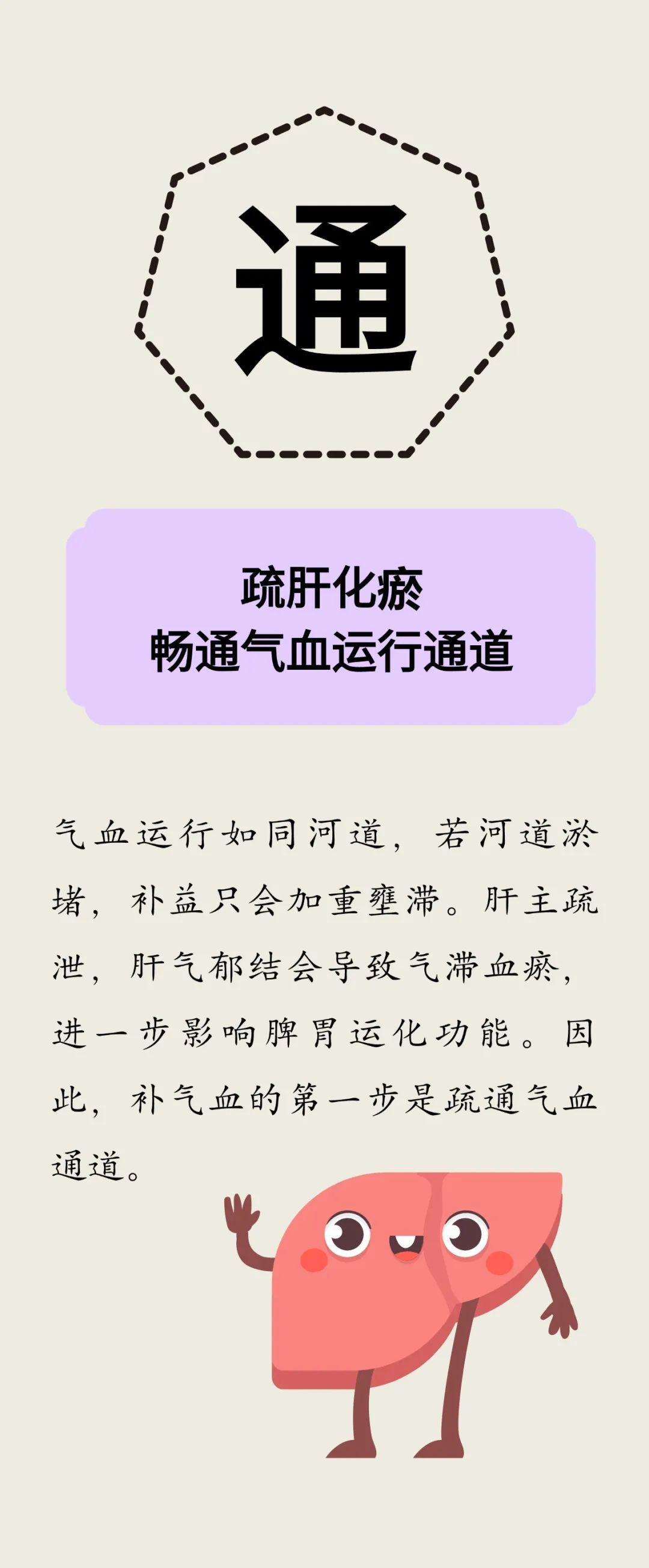 通

疏肝化瘀
畅通气血运行通道

气血运行如同河道，若河道淤堵，补益只会加重壅滞。肝主疏泄，肝气郁结会导致气滞血瘀，进一步影响脾胃运化功能。因此，补气血的第一步是疏通气血通道。